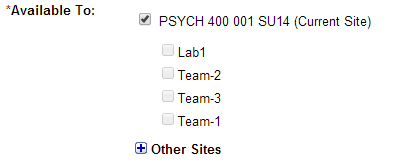 *Available To:

PSYCH 400 001 SU14 (Current Site)

Lab1

Team-2

Team-3

Team-1

Other Sites